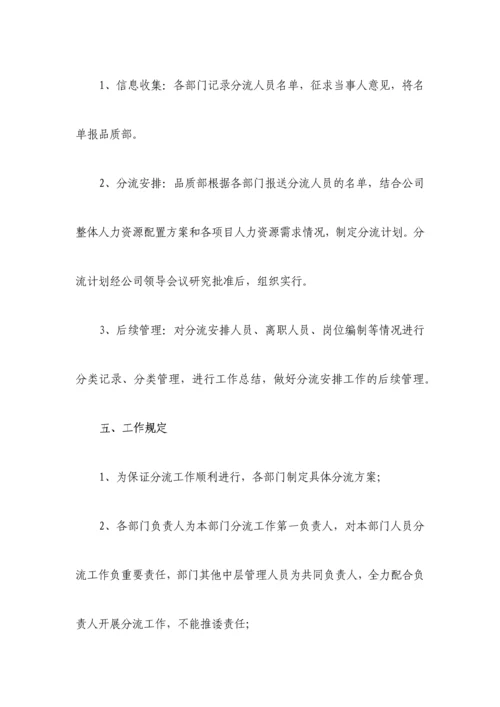 1、信息收集：各部门记录分流人员名单，征求当事人意见，将名单报品质部。

2、分流安排：品质部根据各部门报送分流人员的名单，结合公司整体人力资源配置方案和各项目人力资源需求情况，制定分流计划。分流计划经公司领导会议研究批准后，组织实行。

3、后续管理：对分流安排人员、离职人员、岗位编制等情况进行分类记录、分类管理，进行工作总结，做好分流安排工作的后续管理。

五、工作规定

1、为保证分流工作顺利进行，各部门制定具体分流方案；

2、各部门负责人为本部门分流工作第一负责人，对本部门人员分流工作负重要责任，部门其他中层管理人员为共同负责人，全力配合负责人开展分流工作，不能推诿责任；